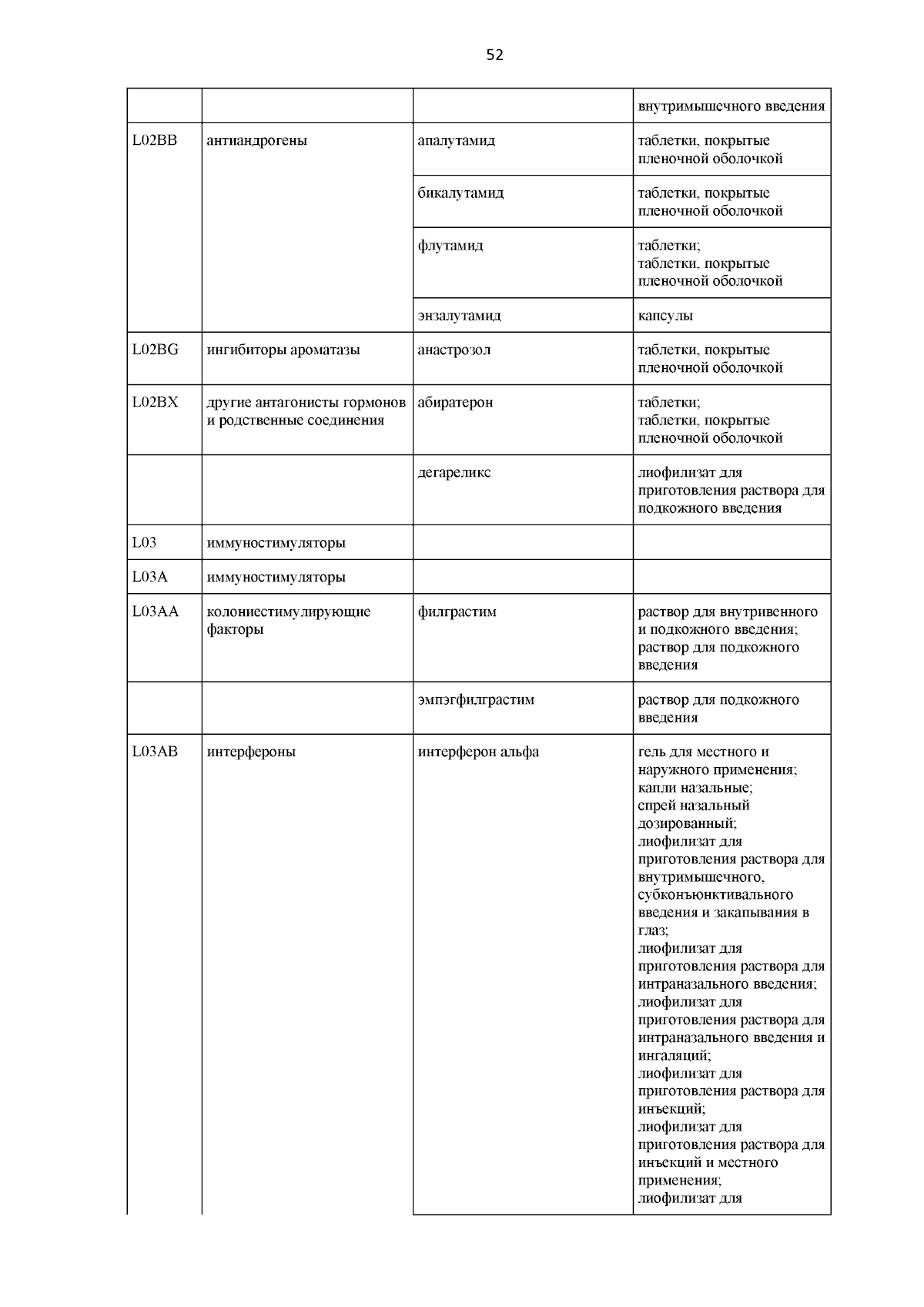 52

| | | | |
|---|---|---|---|
| | | | внутримышечного введения |
| L02BB | антиандрогены | апалутамид | таблетки, покрытые пленочной оболочкой |
| | | бикалутамид | таблетки, покрытые пленочной оболочкой |
| | | флутамид | таблетки; таблетки, покрытые пленочной оболочкой |
| | | энзалутамид | капсулы |
| L02BG | ингибиторы ароматазы | анастрозол | таблетки, покрытые пленочной оболочкой |
| L02BX | другие антагонисты гормонов и родственные соединения | абиратерон | таблетки; таблетки, покрытые пленочной оболочкой |
| | | дегареликс | лиофилизат для приготовления раствора для подкожного введения |
| L03 | иммуностимуляторы | | |
| L03A | иммуностимуляторы | | |
| L03AA | колониестимулирующие факторы | филграстим | раствор для внутривенного и подкожного введения; раствор для подкожного введения |
| | | эмпэгфилграстим | раствор для подкожного введения |
| L03AB | интерфероны | интерферон альфа | гель для местного и наружного применения; капли назальные; спрей назальный дозированный; лиофилизат для приготовления раствора для внутримышечного, субконъюнктивального введения и закапывания в глаз; лиофилизат для приготовления раствора для интраназального введения; лиофилизат для приготовления раствора для интраназального введения и ингаляций; лиофилизат для приготовления раствора для инъекций; лиофилизат для приготовления раствора для инъекций и местного применения; лиофилизат для |